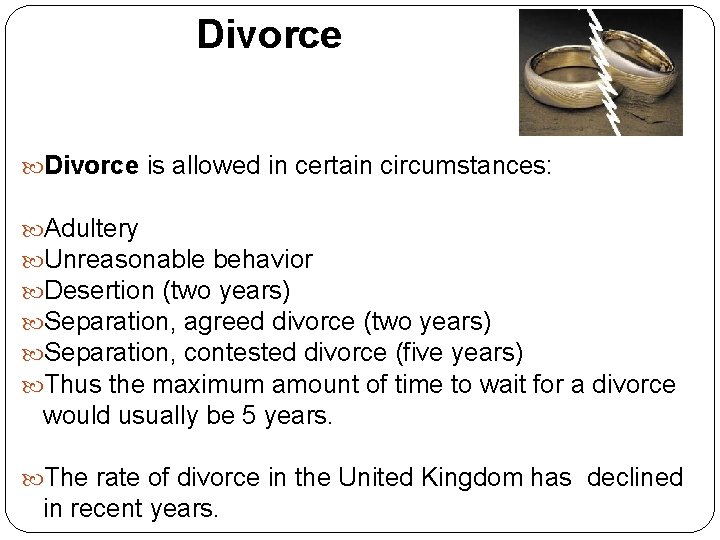 Divorce

Divorce is allowed in certain circumstances:

Adultery
Unreasonable behavior
Desertion (two years)
Separation, agreed divorce (two years)
Separation, contested divorce (five years)
Thus the maximum amount of time to wait for a divorce would usually be 5 years.

The rate of divorce in the United Kingdom has declined in recent years.